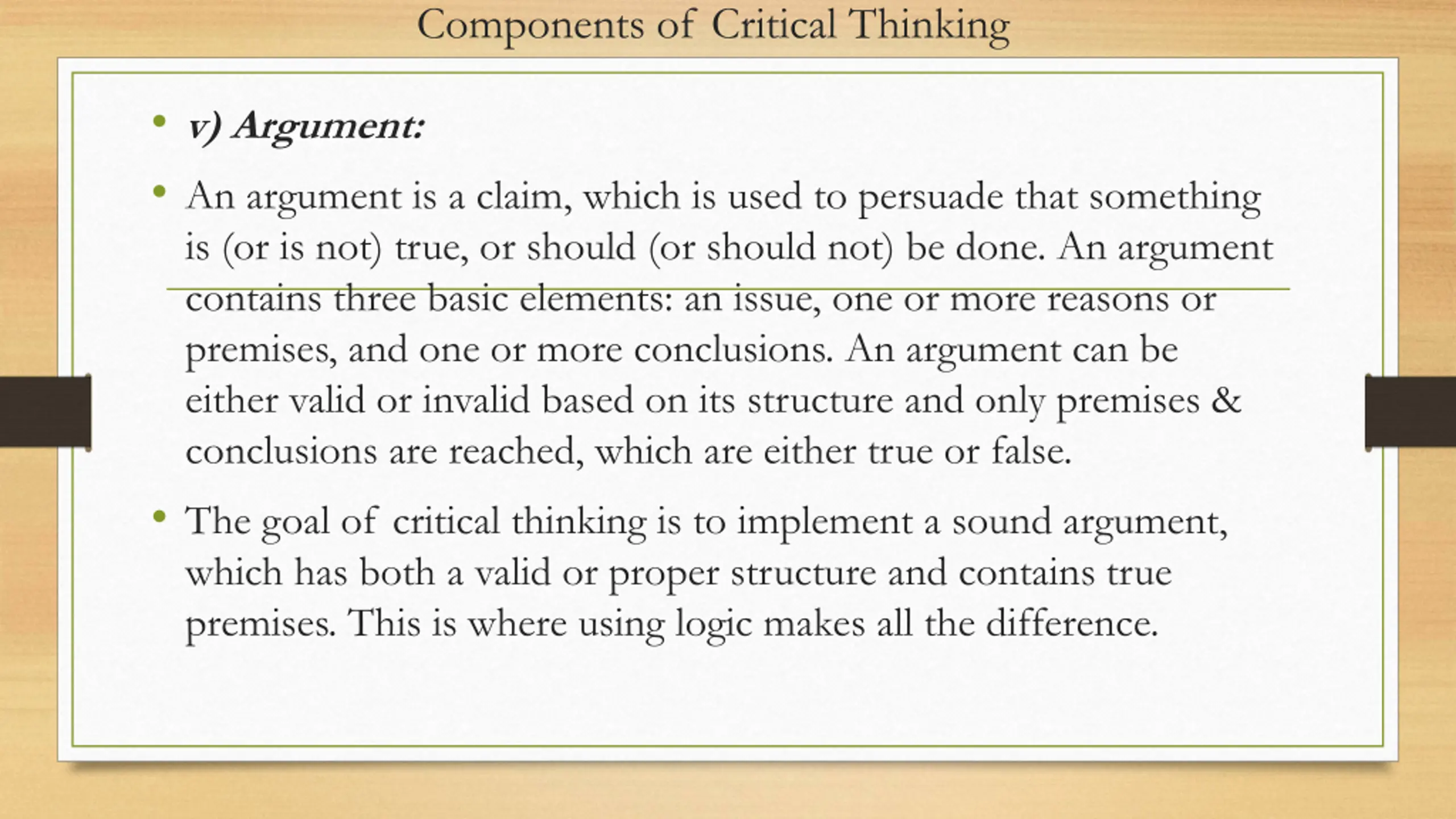 Components of Critical Thinking

• v) Argument:

• An argument is a claim, which is used to persuade that something is (or is not) true, or should (or should not) be done. An argument contains three basic elements: an issue, one or more reasons or premises, and one or more conclusions. An argument can be either valid or invalid based on its structure and only premises & conclusions are reached, which are either true or false.

• The goal of critical thinking is to implement a sound argument, which has both a valid or proper structure and contains true premises. This is where using logic makes all the difference.